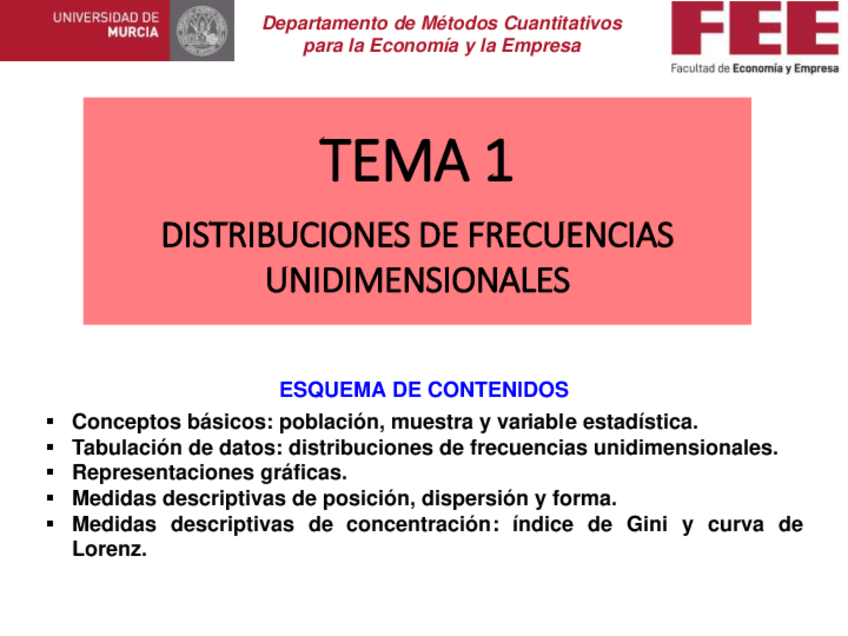 UNIVERSIDAD DE MURCIA

Departamento de Métodos Cuantitativos para la Economía y la Empresa

FEE
Facultad de Economía y Empresa

TEMA 1

DISTRIBUCIONES DE FRECUENCIAS UNIDIMENSIONALES

ESQUEMA DE CONTENIDOS

▪ Conceptos básicos: población, muestra y variable estadística.
▪ Tabulación de datos: distribuciones de frecuencias unidimensionales.
▪ Representaciones gráficas.
▪ Medidas descriptivas de posición, dispersión y forma.
▪ Medidas descriptivas de concentración: índice de Gini y curva de Lorenz.